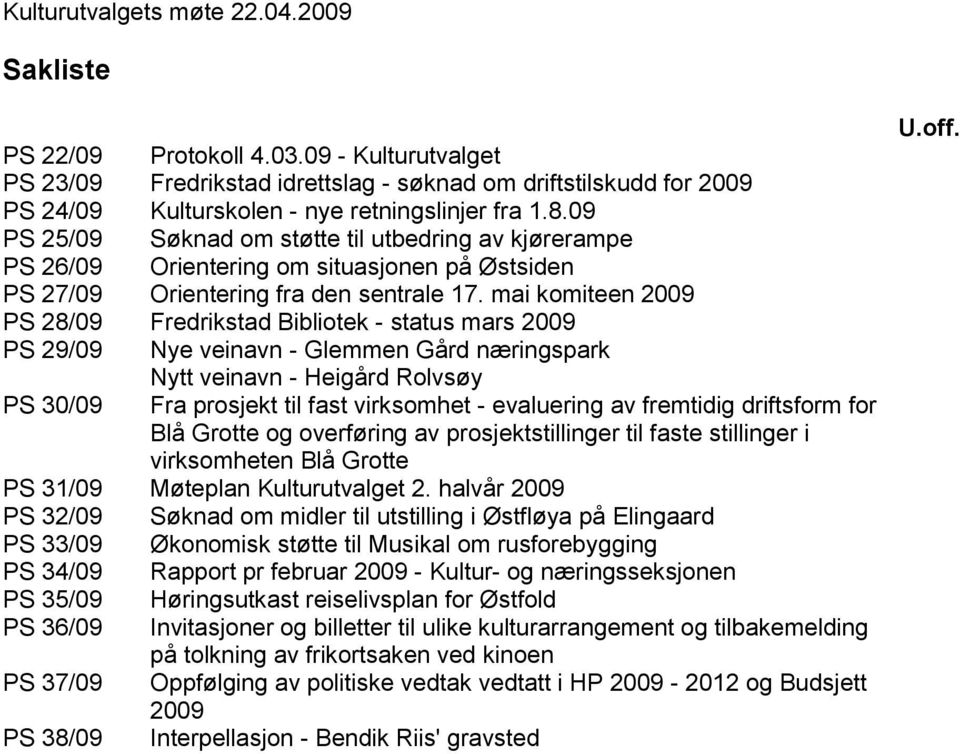 Kulturutvalgets møte 22.04.2009

Sakliste

U.off.

PS 22/09 Protokoll 4.03.09 - Kulturutvalget
PS 23/09 Fredrikstad idrettslag - søknad om driftstilskudd for 2009
PS 24/09 Kulturskolen - nye retningslinjer fra 1.8.09
PS 25/09 Søknad om støtte til utbedring av kjørerampe
PS 26/09 Orientering om situasjonen på Østsiden
PS 27/09 Orientering fra den sentrale 17. mai komiteen 2009
PS 28/09 Fredrikstad Bibliotek - status mars 2009
PS 29/09 Nye veinavn - Glemmen Gård næringspark
Nytt veinavn - Heigård Rolvsøy
PS 30/09 Fra prosjekt til fast virksomhet - evaluering av fremtidig driftsform for Blå Grotte og overføring av prosjektstillinger til faste stillinger i virksomheten Blå Grotte
PS 31/09 Møteplan Kulturutvalget 2. halvår 2009
PS 32/09 Søknad om midler til utstilling i Østfløya på Elingaard
PS 33/09 Økonomisk støtte til Musikal om rusforebygging
PS 34/09 Rapport pr februar 2009 - Kultur- og næringsseksjonen
PS 35/09 Høringsutkast reiselivsplan for Østfold
PS 36/09 Invitasjoner og billetter til ulike kulturarrangement og tilbakemelding på tolkning av frikortsaken ved kinoen
PS 37/09 Oppfølging av politiske vedtak vedtatt i HP 2009 - 2012 og Budsjett 2009
PS 38/09 Interpellasjon - Bendik Riis' gravsted